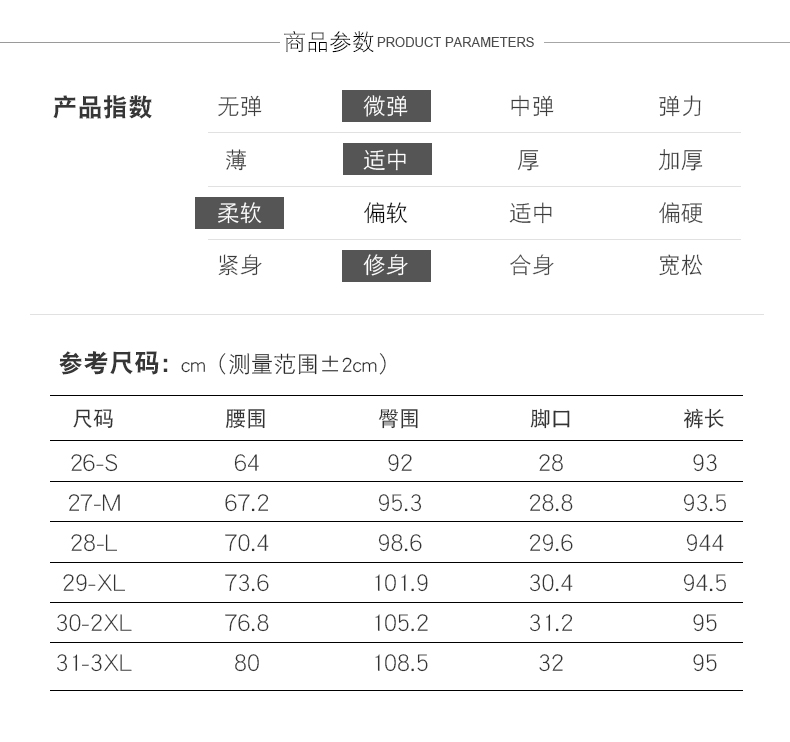 商品参数 PRODUCT PARAMETERS

产品指数

| 无弹 | 微弹 | 中弹 | 弹力 |
|---|---|---|---|
| 薄 | 适中 | 厚 | 加厚 |
| 柔软 | 偏软 | 适中 | 偏硬 |
| 紧身 | 修身 | 合身 | 宽松 |

参考尺码: cm（测量范围±2cm）

| 尺码 | 腰围 | 臀围 | 脚口 | 裤长 |
|---|---|---|---|---|
| 26-S | 64 | 92 | 28 | 93 |
| 27-M | 67.2 | 95.3 | 28.8 | 93.5 |
| 28-L | 70.4 | 98.6 | 29.6 | 944 |
| 29-XL | 73.6 | 101.9 | 30.4 | 94.5 |
| 30-2XL | 76.8 | 105.2 | 31.2 | 95 |
| 31-3XL | 80 | 108.5 | 32 | 95 |